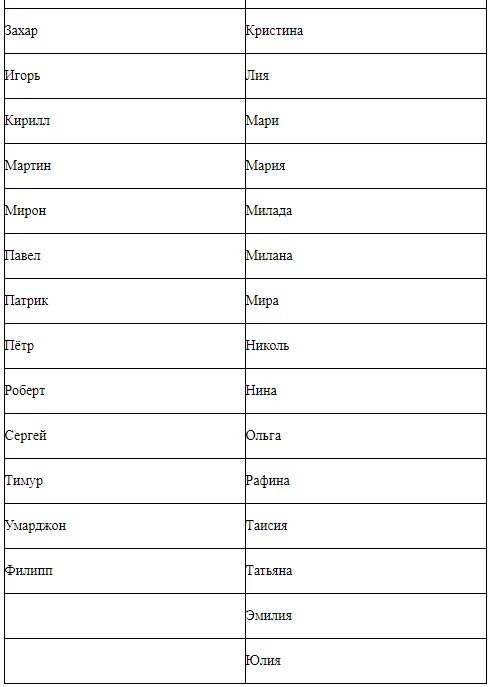 | | |
|---|---|
| Захар | Кристина |
| Игорь | Лия |
| Кирилл | Мари |
| Мартин | Мария |
| Мирон | Милада |
| Павел | Милана |
| Патрик | Мира |
| Пётр | Николь |
| Роберт | Нина |
| Сергей | Ольга |
| Тимур | Рафина |
| Умарджон | Таисия |
| Филипп | Татьяна |
| | Эмилия |
| | Юлия |